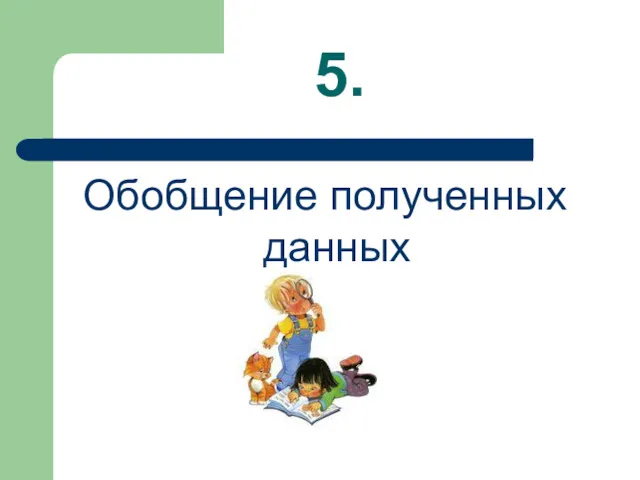 5.

Обобщение полученных данных